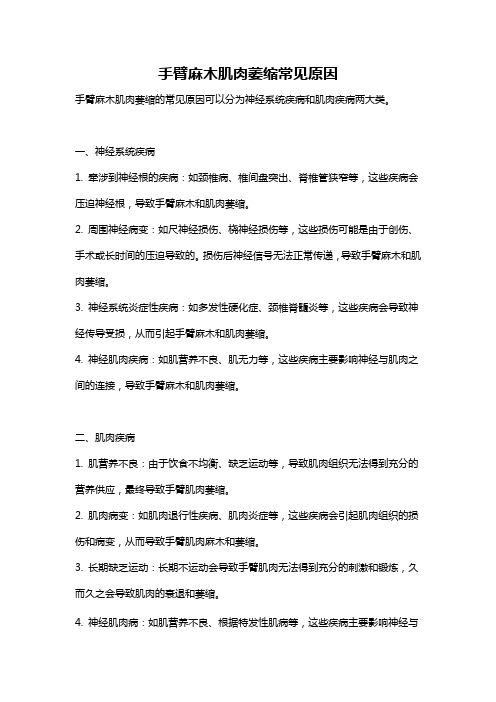 手臂麻木肌肉萎缩常见原因

手臂麻木肌肉萎缩的常见原因可以分为神经系统疾病和肌肉疾病两大类。

一、神经系统疾病

1. 牵涉到神经根的疾病：如颈椎病、椎间盘突出、脊椎管狭窄等，这些疾病会压迫神经根，导致手臂麻木和肌肉萎缩。

2. 周围神经病变：如尺神经损伤、桡神经损伤等，这些损伤可能是由于创伤、手术或长时间的压迫导致的。损伤后神经信号无法正常传递，导致手臂麻木和肌肉萎缩。

3. 神经系统炎症性疾病：如多发性硬化症、颈椎脊髓炎等，这些疾病会导致神经传导受损，从而引起手臂麻木和肌肉萎缩。

4. 神经肌肉疾病：如肌营养不良、肌无力等，这些疾病主要影响神经与肌肉之间的连接，导致手臂麻木和肌肉萎缩。

二、肌肉疾病

1. 肌营养不良：由于饮食不均衡、缺乏运动等，导致肌肉组织无法得到充分的营养供应，最终导致手臂肌肉萎缩。

2. 肌肉病变：如肌肉退行性疾病、肌肉炎症等，这些疾病会引起肌肉组织的损伤和病变，从而导致手臂肌肉麻木和萎缩。

3. 长期缺乏运动：长期不运动会导致手臂肌肉无法得到充分的刺激和锻炼，久而久之会导致肌肉的衰退和萎缩。

4. 神经肌肉病：如肌营养不良、根据特发性肌病等，这些疾病主要影响神经与